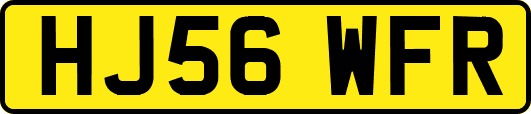 HJ56 WFR